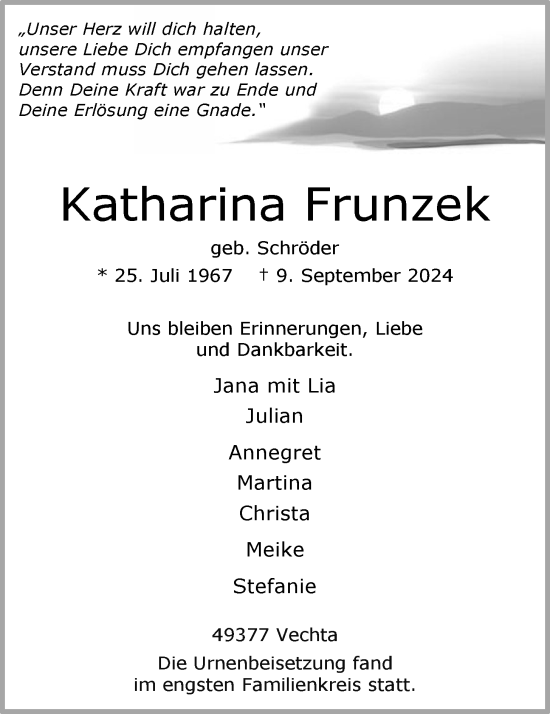 „Unser Herz will dich halten, unsere Liebe Dich empfangen unser Verstand muss Dich gehen lassen. Denn Deine Kraft war zu Ende und Deine Erlösung eine Gnade.“

Katharina Frunzek

geb. Schröder

* 25. Juli 1967 † 9. September 2024

Uns bleiben Erinnerungen, Liebe und Dankbarkeit.

Jana mit Lia
Julian

Annegret
Martina
Christa

Meike

Stefanie

49377 Vechta

Die Urnenbeisetzung fand im engsten Familienkreis statt.